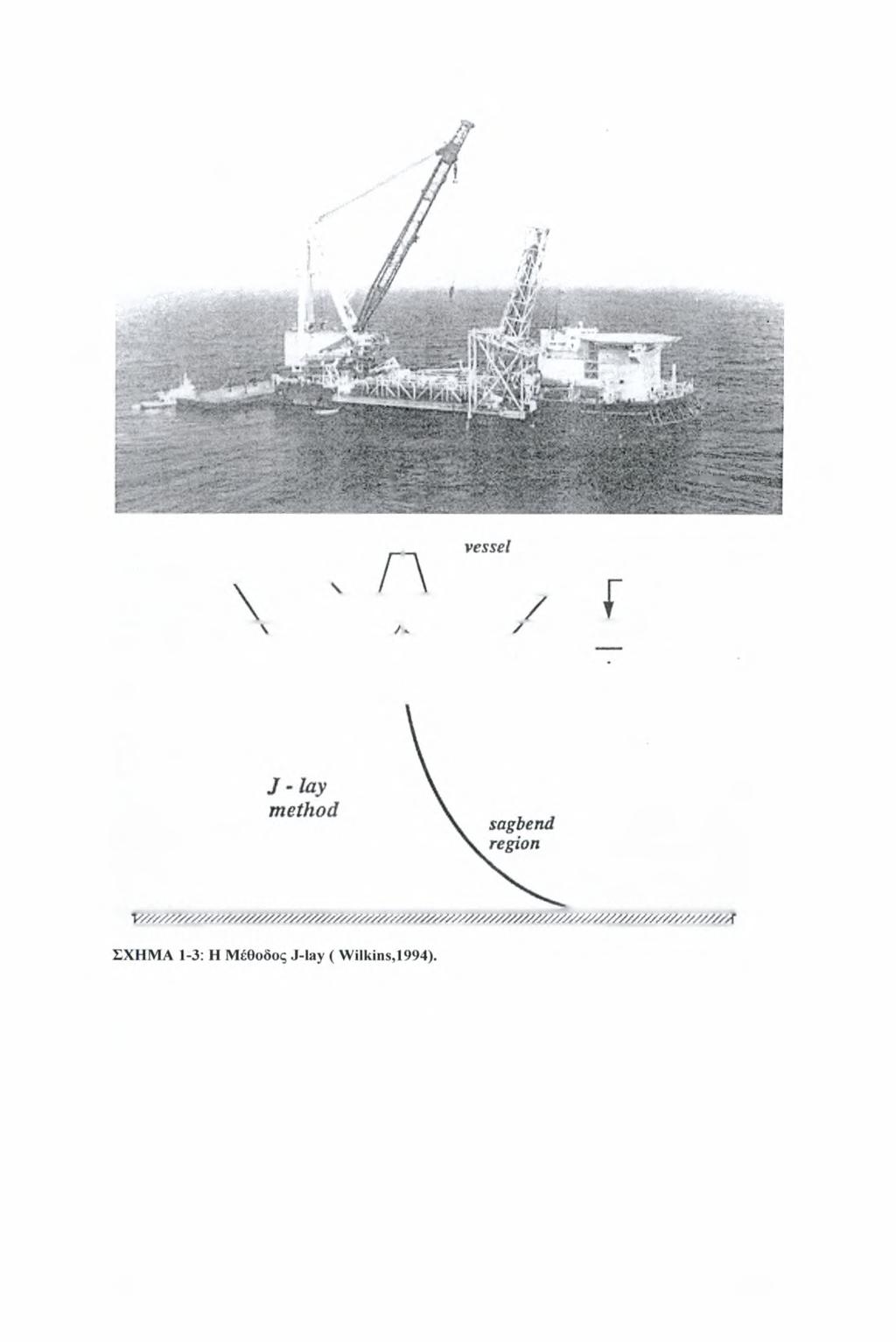 vessel

J - lay method

sagbend region

ΣΧΗΜΑ 1-3: Η Μέθοδος J-lay ( Wilkins,1994).